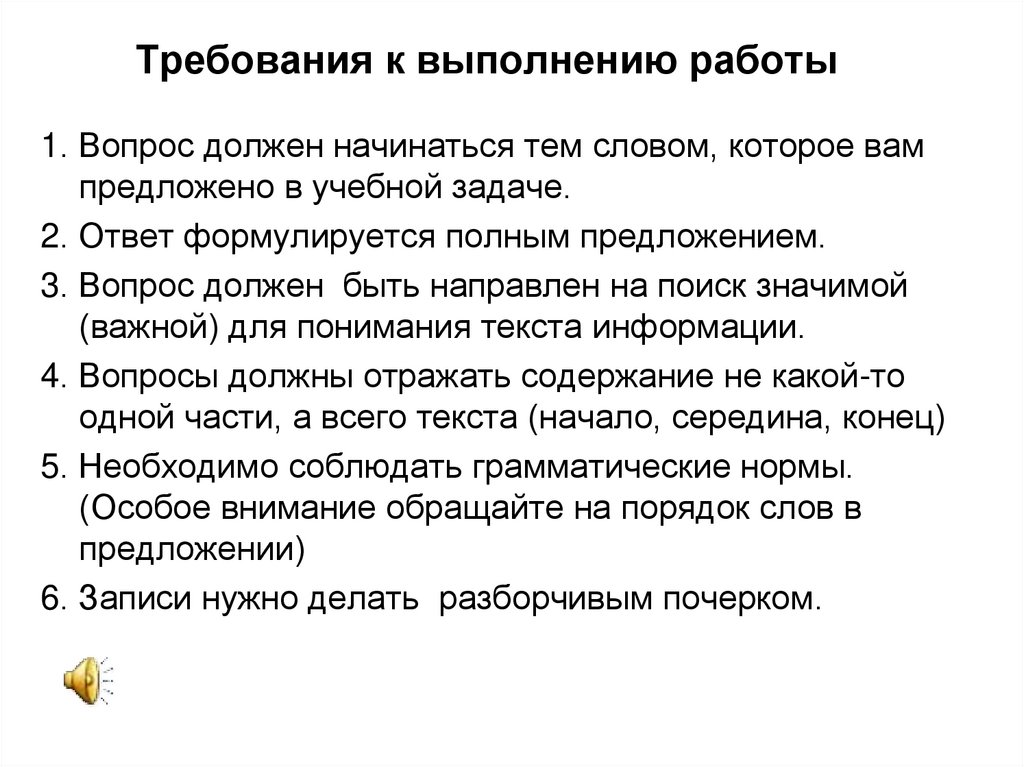 Требования к выполнению работы

1. Вопрос должен начинаться тем словом, которое вам предложено в учебной задаче.

2. Ответ формулируется полным предложением.

3. Вопрос должен быть направлен на поиск значимой (важной) для понимания текста информации.

4. Вопросы должны отражать содержание не какой-то одной части, а всего текста (начало, середина, конец)

5. Необходимо соблюдать грамматические нормы. (Особое внимание обращайте на порядок слов в предложении)

6. Записи нужно делать разборчивым почерком.